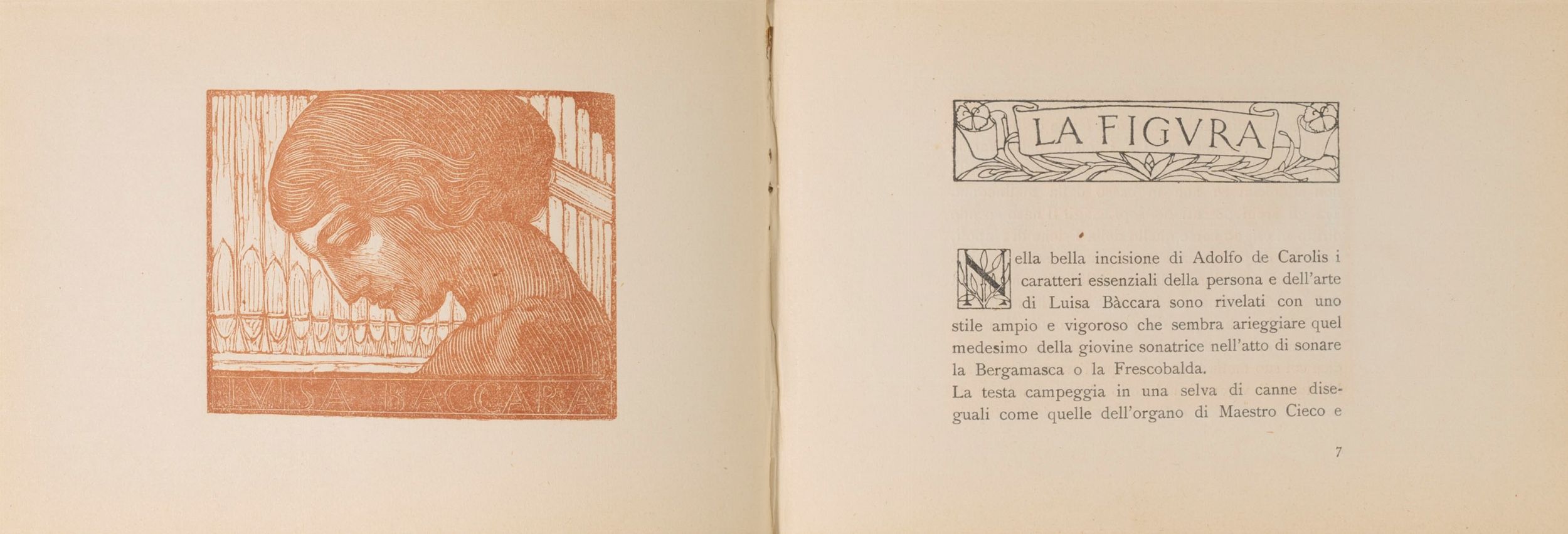 LVISA BACCARA

LA FIGVRA

Nella bella incisione di Adolfo de Carolis i caratteri essenziali della persona e dell'arte di Luisa Bàccara sono rivelati con uno stile ampio e vigoroso che sembra arieggiare quel medesimo della giovine sonatrice nell'atto di sonare la Bergamasca o la Frescobalda.

La testa campeggia in una selva di canne diseguali come quelle dell'organo di Maestro Cieco e

7